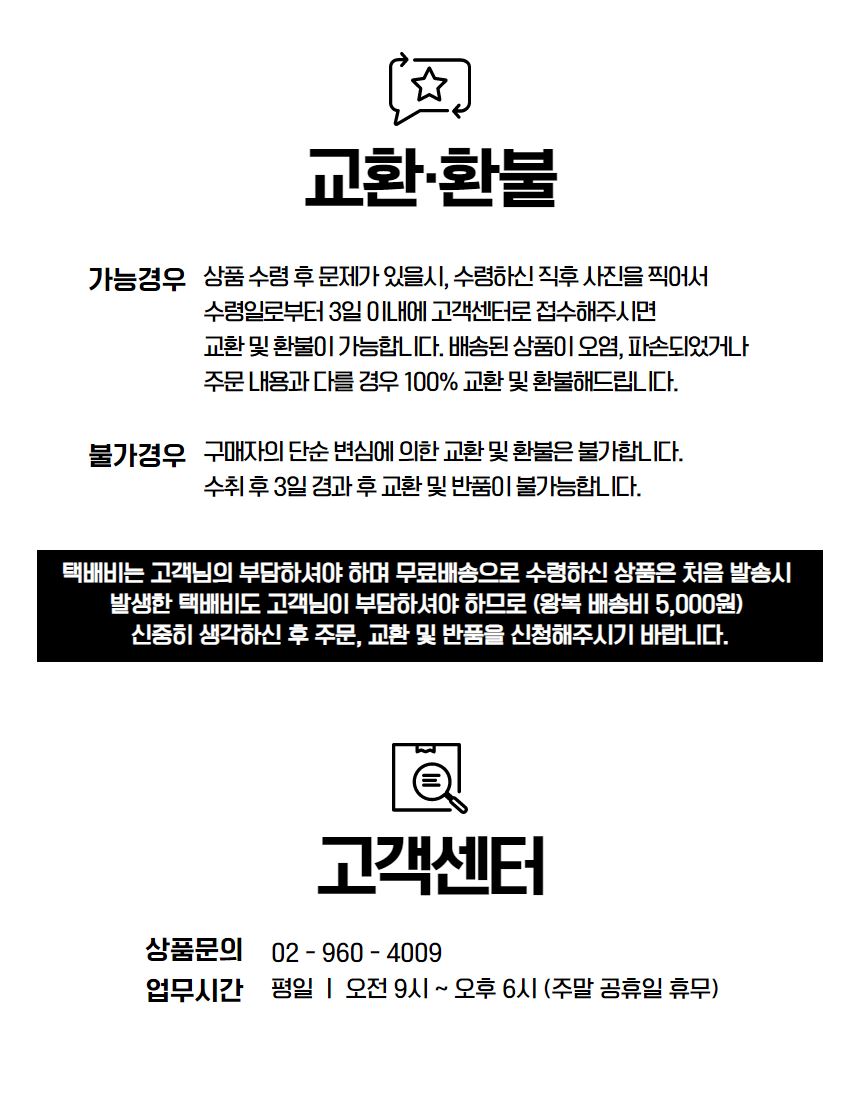 교환·환불

가능경우 상품 수령 후 문제가 있을시, 수령하신 직후 사진을 찍어서 수령일로부터 3일 이내에 고객센터로 접수해주시면 교환 및 환불이 가능합니다. 배송된 상품이 오염, 파손되었거나 주문 내용과 다를 경우 100% 교환 및 환불해드립니다.

불가경우 구매자의 단순 변심에 의한 교환 및 환불은 불가합니다. 수취 후 3일 경과 후 교환 및 반품이 불가능합니다.

택배비는 고객님의 부담하셔야 하며 무료배송으로 수령하신 상품은 처음 발송시 발생한 택배비도 고객님이 부담하셔야 하므로 (왕복 배송비 5,000원) 신중히 생각하신 후 주문, 교환 및 반품을 신청해주시기 바랍니다.

고객센터

상품문의 02 - 960 - 4009
업무시간 평일 | 오전 9시 ~ 오후 6시 (주말 공휴일 휴무)